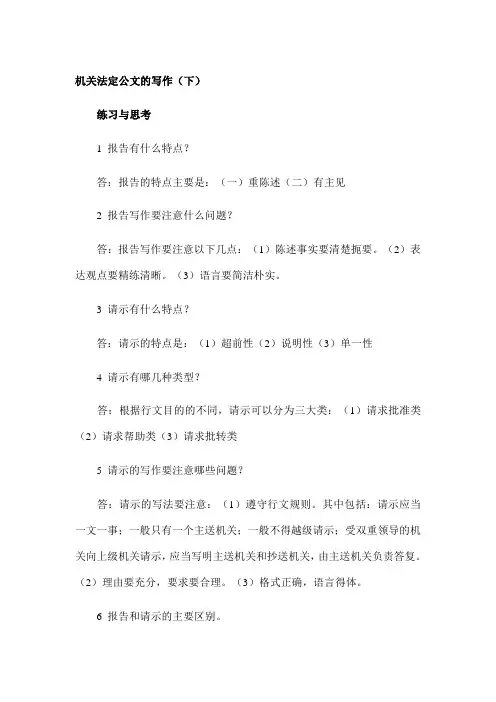 机关法定公文的写作（下）

练习与思考

1 报告有什么特点？

答：报告的特点主要是：（一）重陈述（二）有主见

2 报告写作要注意什么问题？

答：报告写作要注意以下几点：（1）陈述事实要清楚扼要。（2）表达观点要精练清晰。（3）语言要简洁朴实。

3 请示有什么特点？

答：请示的特点是：（1）超前性（2）说明性（3）单一性

4 请示有哪几种类型？

答：根据行文目的的不同，请示可以分为三大类：（1）请求批准类（2）请求帮助类（3）请求批转类

5 请示的写作要注意哪些问题？

答：请示的写法要注意：（1）遵守行文规则。其中包括：请示应当一文一事；一般只有一个主送机关；一般不得越级请示；受双重领导的机关向上级机关请示，应当写明主送机关和抄送机关，由主送机关负责答复。（2）理由要充分，要求要合理。（3）格式正确，语言得体。

6 报告和请示的主要区别。